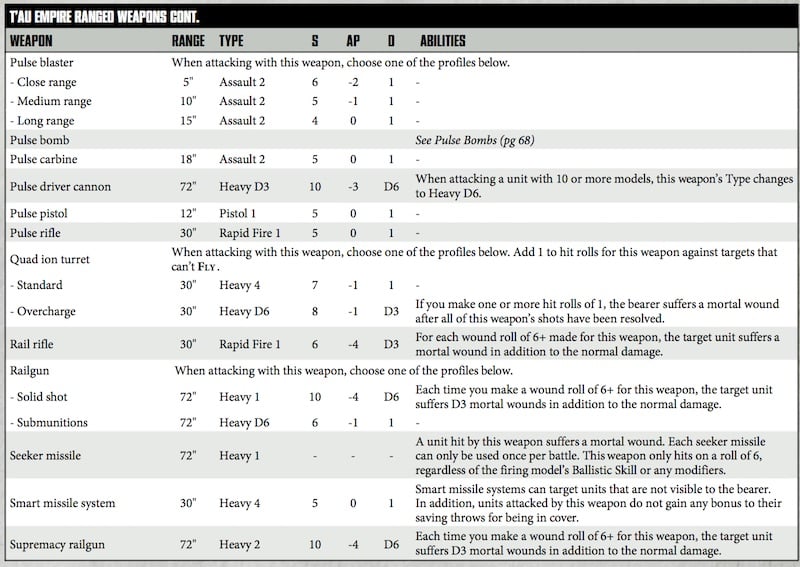 T'AU EMPIRE RANGED WEAPONS CONT.

| WEAPON | RANGE | TYPE | S | AP | D | ABILITIES |
|---|---|---|---|---|---|---|
| Pulse blaster | When attacking with this weapon, choose one of the profiles below. | | | | | |
| - Close range | 5" | Assault 2 | 6 | -2 | 1 | - |
| - Medium range | 10" | Assault 2 | 5 | -1 | 1 | - |
| - Long range | 15" | Assault 2 | 4 | 0 | 1 | - |
| Pulse bomb | | | | | | See Pulse Bombs (pg 68) |
| Pulse carbine | 18" | Assault 2 | 5 | 0 | 1 | - |
| Pulse driver cannon | 72" | Heavy D3 | 10 | -3 | D6 | When attacking a unit with 10 or more models, this weapon's Type changes to Heavy D6. |
| Pulse pistol | 12" | Pistol 1 | 5 | 0 | 1 | - |
| Pulse rifle | 30" | Rapid Fire 1 | 5 | 0 | 1 | - |
| Quad ion turret | When attacking with this weapon, choose one of the profiles below. Add 1 to hit rolls for this weapon against targets that can't FLY. | | | | | |
| - Standard | 30" | Heavy 4 | 7 | -1 | 1 | - |
| - Overcharge | 30" | Heavy D6 | 8 | -1 | D3 | If you make one or more hit rolls of 1, the bearer suffers a mortal wound after all of this weapon's shots have been resolved. |
| Rail rifle | 30" | Rapid Fire 1 | 6 | -4 | D3 | For each wound roll of 6+ made for this weapon, the target unit suffers a mortal wound in addition to the normal damage. |
| Railgun | When attacking with this weapon, choose one of the profiles below. | | | | | |
| - Solid shot | 72" | Heavy 1 | 10 | -4 | D6 | Each time you make a wound roll of 6+ for this weapon, the target unit suffers D3 mortal wounds in addition to the normal damage. |
| - Submunitions | 72" | Heavy D6 | 6 | -1 | 1 | - |
| Seeker missile | 72" | Heavy 1 | - | - | - | A unit hit by this weapon suffers a mortal wound. Each seeker missile can only be used once per battle. This weapon only hits on a roll of 6, regardless of the firing model's Ballistic Skill or any modifiers. |
| Smart missile system | 30" | Heavy 4 | 5 | 0 | 1 | Smart missile systems can target units that are not visible to the bearer. In addition, units attacked by this weapon do not gain any bonus to their saving throws for being in cover. |
| Supremacy railgun | 72" | Heavy 2 | 10 | -4 | D6 | Each time you make a wound roll of 6+ for this weapon, the target unit suffers D3 mortal wounds in addition to the normal damage. |